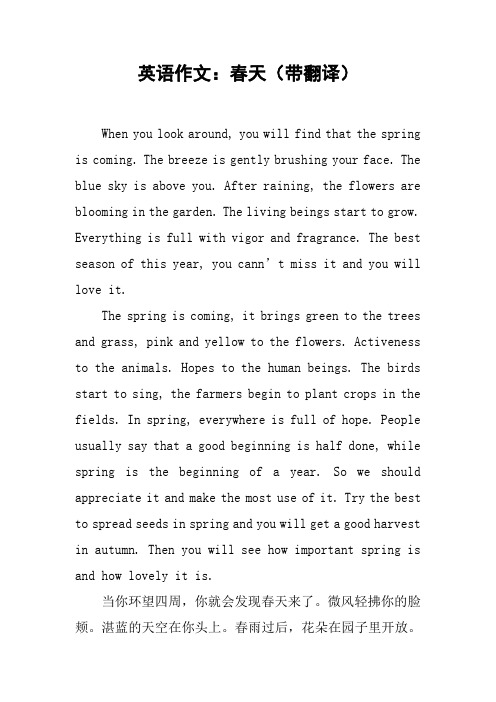 英语作文：春天（带翻译）

When you look around, you will find that the spring is coming. The breeze is gently brushing your face. The blue sky is above you. After raining, the flowers are blooming in the garden. The living beings start to grow. Everything is full with vigor and fragrance. The best season of this year, you cann’t miss it and you will love it.

The spring is coming, it brings green to the trees and grass, pink and yellow to the flowers. Activeness to the animals. Hopes to the human beings. The birds start to sing, the farmers begin to plant crops in the fields. In spring, everywhere is full of hope. People usually say that a good beginning is half done, while spring is the beginning of a year. So we should appreciate it and make the most use of it. Try the best to spread seeds in spring and you will get a good harvest in autumn. Then you will see how important spring is and how lovely it is.

当你环望四周，你就会发现春天来了。微风轻拂你的脸颊。湛蓝的天空在你头上。春雨过后，花朵在园子里开放。